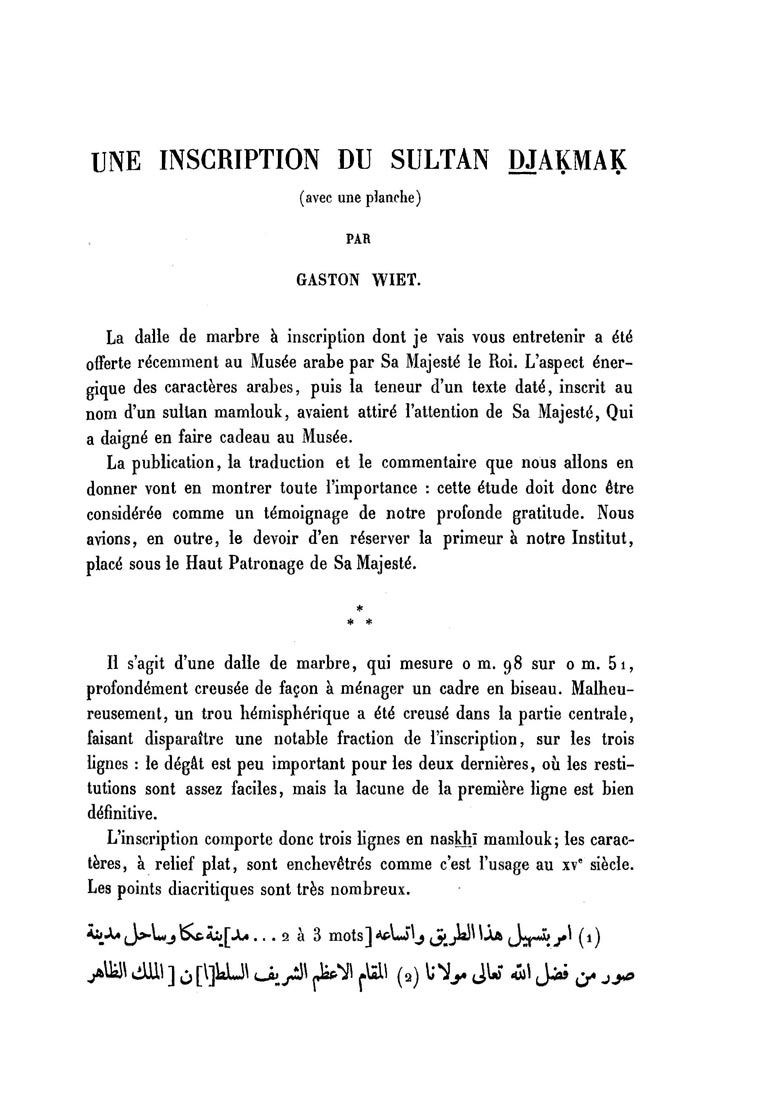 UNE INSCRIPTION DU SULTAN DJAḲMAḲ

(avec une planche)

PAR

GASTON WIET.

La dalle de marbre à inscription dont je vais vous entretenir a été offerte récemment au Musée arabe par Sa Majesté le Roi. L'aspect énergique des caractères arabes, puis la teneur d'un texte daté, inscrit au nom d'un sultan mamlouk, avaient attiré l'attention de Sa Majesté, Qui a daigné en faire cadeau au Musée.

La publication, la traduction et le commentaire que nous allons en donner vont en montrer toute l'importance : cette étude doit donc être considérée comme un témoignage de notre profonde gratitude. Nous avions, en outre, le devoir d'en réserver la primeur à notre Institut, placé sous le Haut Patronage de Sa Majesté.

* * *

Il s'agit d'une dalle de marbre, qui mesure o m. 98 sur o m. 51, profondément creusée de façon à ménager un cadre en biseau. Malheureusement, un trou hémisphérique a été creusé dans la partie centrale, faisant disparaître une notable fraction de l'inscription, sur les trois lignes : le dégât est peu important pour les deux dernières, où les restitutions sont assez faciles, mais la lacune de la première ligne est bien définitive.

L'inscription comporte donc trois lignes en naskhī mamlouk; les caractères, à relief plat, sont enchevêtrés comme c'est l'usage au xvᵉ siècle. Les points diacritiques sont très nombreux.

(1) امر بتسهيل هذا الطريق واتساعه [2 à 3 mots ... مد]ينة عكا وساحل مدينة صور من فضل الله تعالى مولانا (2) المقام الاعظم الشريف السلط[ا]ن [ الملك الظاهر